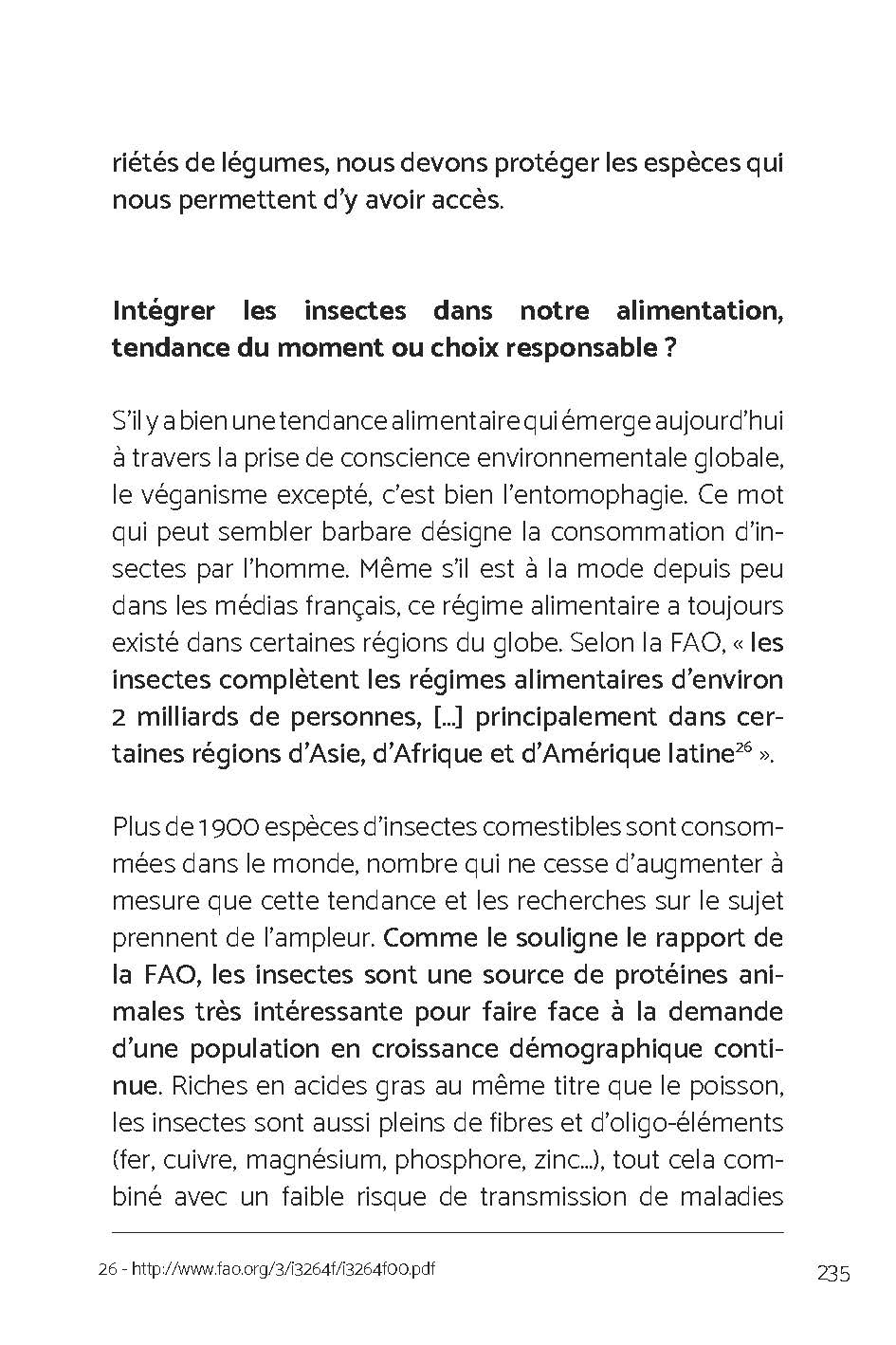 riétés de légumes, nous devons protéger les espèces qui nous permettent d'y avoir accès.

Intégrer les insectes dans notre alimentation, tendance du moment ou choix responsable ?

S'il y a bien une tendance alimentaire qui émerge aujourd'hui à travers la prise de conscience environnementale globale, le véganisme excepté, c'est bien l'entomophagie. Ce mot qui peut sembler barbare désigne la consommation d'insectes par l'homme. Même s'il est à la mode depuis peu dans les médias français, ce régime alimentaire a toujours existé dans certaines régions du globe. Selon la FAO, « les insectes complètent les régimes alimentaires d'environ 2 milliards de personnes, [...] principalement dans certaines régions d'Asie, d'Afrique et d'Amérique latine$^{26}$ ».

Plus de 1900 espèces d'insectes comestibles sont consommées dans le monde, nombre qui ne cesse d'augmenter à mesure que cette tendance et les recherches sur le sujet prennent de l'ampleur. Comme le souligne le rapport de la FAO, les insectes sont une source de protéines animales très intéressante pour faire face à la demande d'une population en croissance démographique continue. Riches en acides gras au même titre que le poisson, les insectes sont aussi pleins de fibres et d'oligo-éléments (fer, cuivre, magnésium, phosphore, zinc...), tout cela combiné avec un faible risque de transmission de maladies

26 - http://www.fao.org/3/i3264f/i3264f00.pdf

235